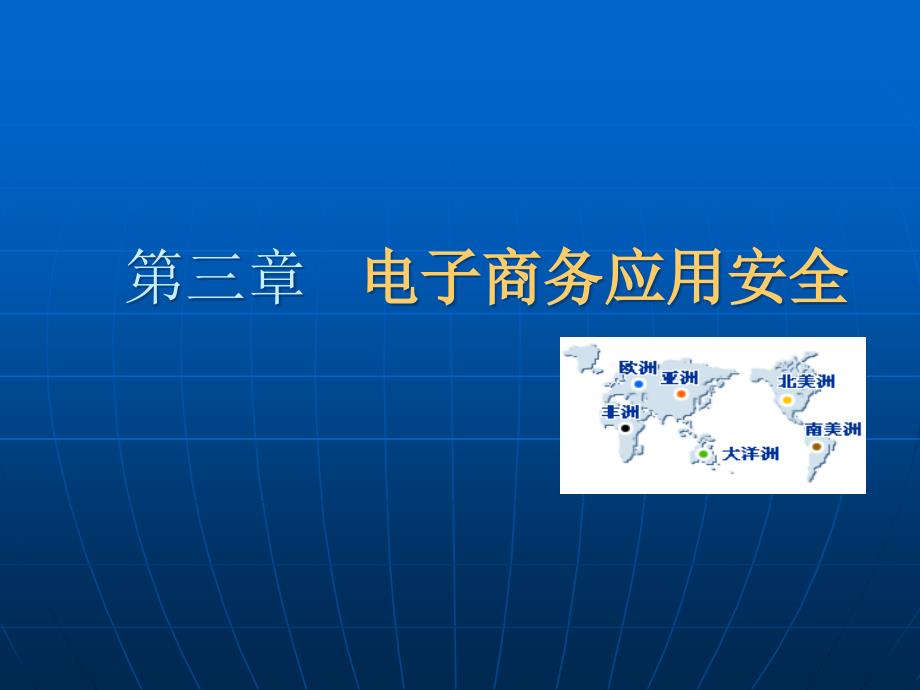 第三章　电子商务应用安全

欧洲
亚洲
北美洲
非洲
南美洲
大洋洲